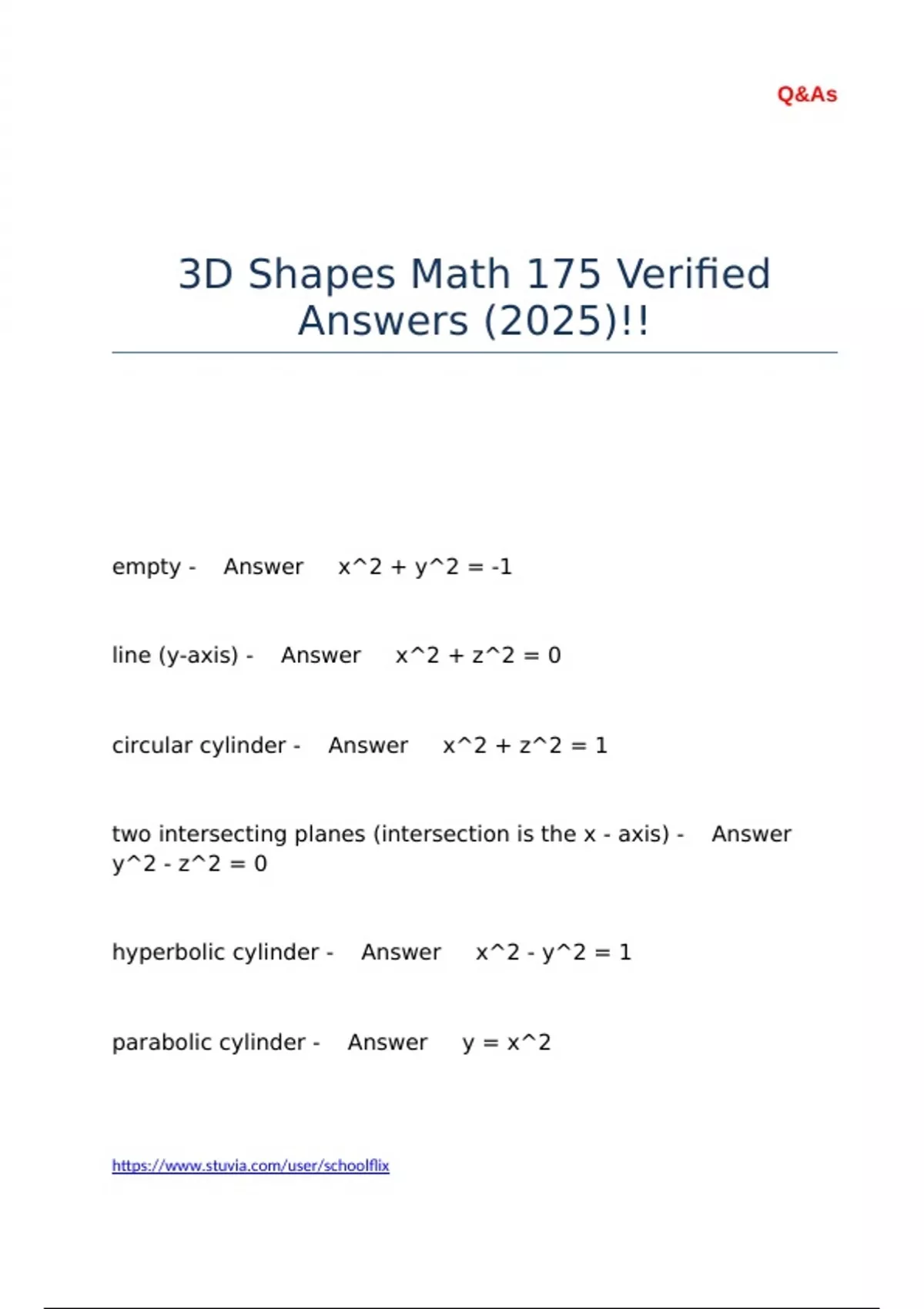 Q&As

3D Shapes Math 175 Verified Answers (2025)!!

empty - Answer x^2 + y^2 = -1

line (y-axis) - Answer x^2 + z^2 = 0

circular cylinder - Answer x^2 + z^2 = 1

two intersecting planes (intersection is the x - axis) - Answer y^2 - z^2 = 0

hyperbolic cylinder - Answer x^2 - y^2 = 1

parabolic cylinder - Answer y = x^2

https://www.stuvia.com/user/schoolflix